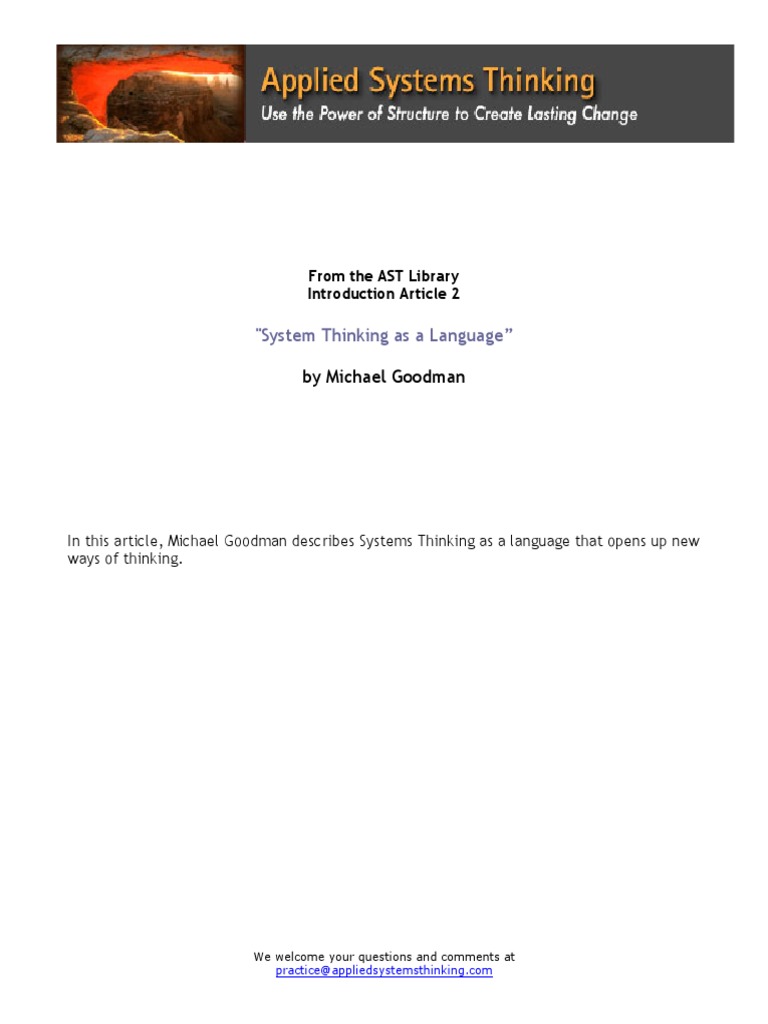 Applied Systems Thinking
Use the Power of Structure to Create Lasting Change

From the AST Library
Introduction Article 2

"System Thinking as a Language"

by Michael Goodman

In this article, Michael Goodman describes Systems Thinking as a language that opens up new ways of thinking.

We welcome your questions and comments at
practice@appliedsystemsthinking.com